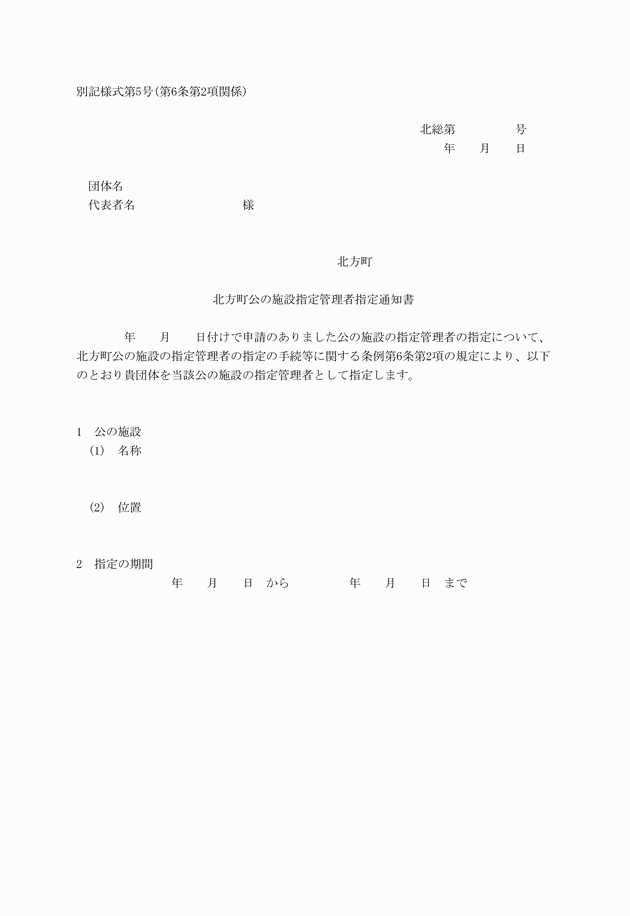 別記様式第5号（第6条第2項関係）

北総第　　　　号
年　　月　　日

団体名
代表者名　　　　　　　　　　様

北方町

北方町公の施設指定管理者指定通知書

年　　月　　日付けで申請のありました公の施設の指定管理者の指定について、北方町公の施設の指定管理者の指定の手続等に関する条例第6条第2項の規定により、以下のとおり貴団体を当該公の施設の指定管理者として指定します。

1　公の施設
（1）　名称

（2）　位置

2　指定の期間
年　　月　　日　から　　　　　年　　月　　日　まで